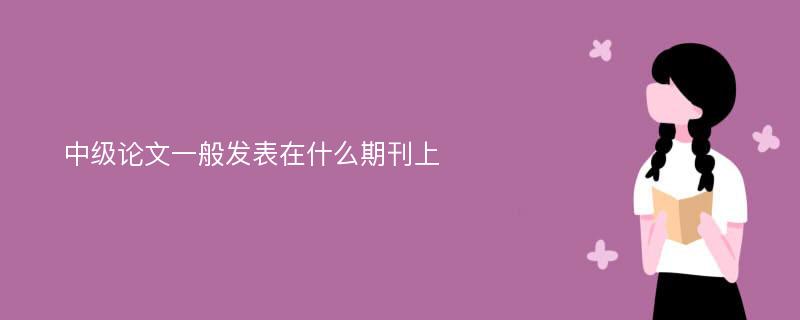 中级论文一般发表在什么期刊上